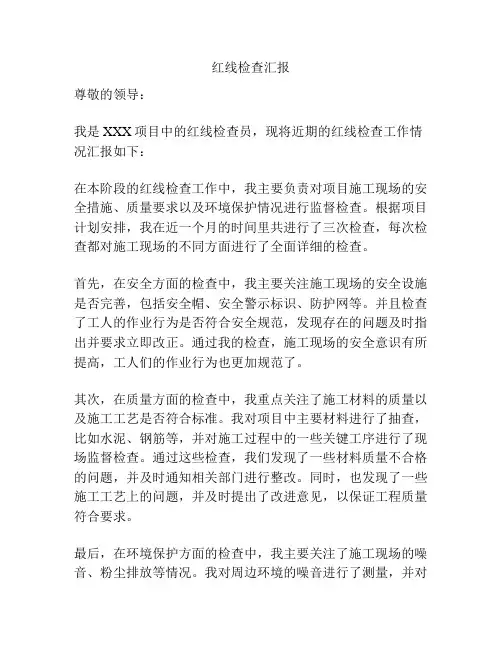 红线检查汇报

尊敬的领导：

我是 XXX 项目中的红线检查员，现将近期的红线检查工作情况汇报如下：

在本阶段的红线检查工作中，我主要负责对项目施工现场的安全措施、质量要求以及环境保护情况进行监督检查。根据项目计划安排，我在近一个月的时间里共进行了三次检查，每次检查都对施工现场的不同方面进行了全面详细的检查。

首先，在安全方面的检查中，我主要关注施工现场的安全设施是否完善，包括安全帽、安全警示标识、防护网等。并且检查了工人的作业行为是否符合安全规范，发现存在的问题及时指出并要求立即改正。通过我的检查，施工现场的安全意识有所提高，工人们的作业行为也更加规范了。

其次，在质量方面的检查中，我重点关注了施工材料的质量以及施工工艺是否符合标准。我对项目中主要材料进行了抽查，比如水泥、钢筋等，并对施工过程中的一些关键工序进行了现场监督检查。通过这些检查，我们发现了一些材料质量不合格的问题，并及时通知相关部门进行整改。同时，也发现了一些施工工艺上的问题，并及时提出了改进意见，以保证工程质量符合要求。

最后，在环境保护方面的检查中，我主要关注了施工现场的噪音、粉尘排放等情况。我对周边环境的噪音进行了测量，并对